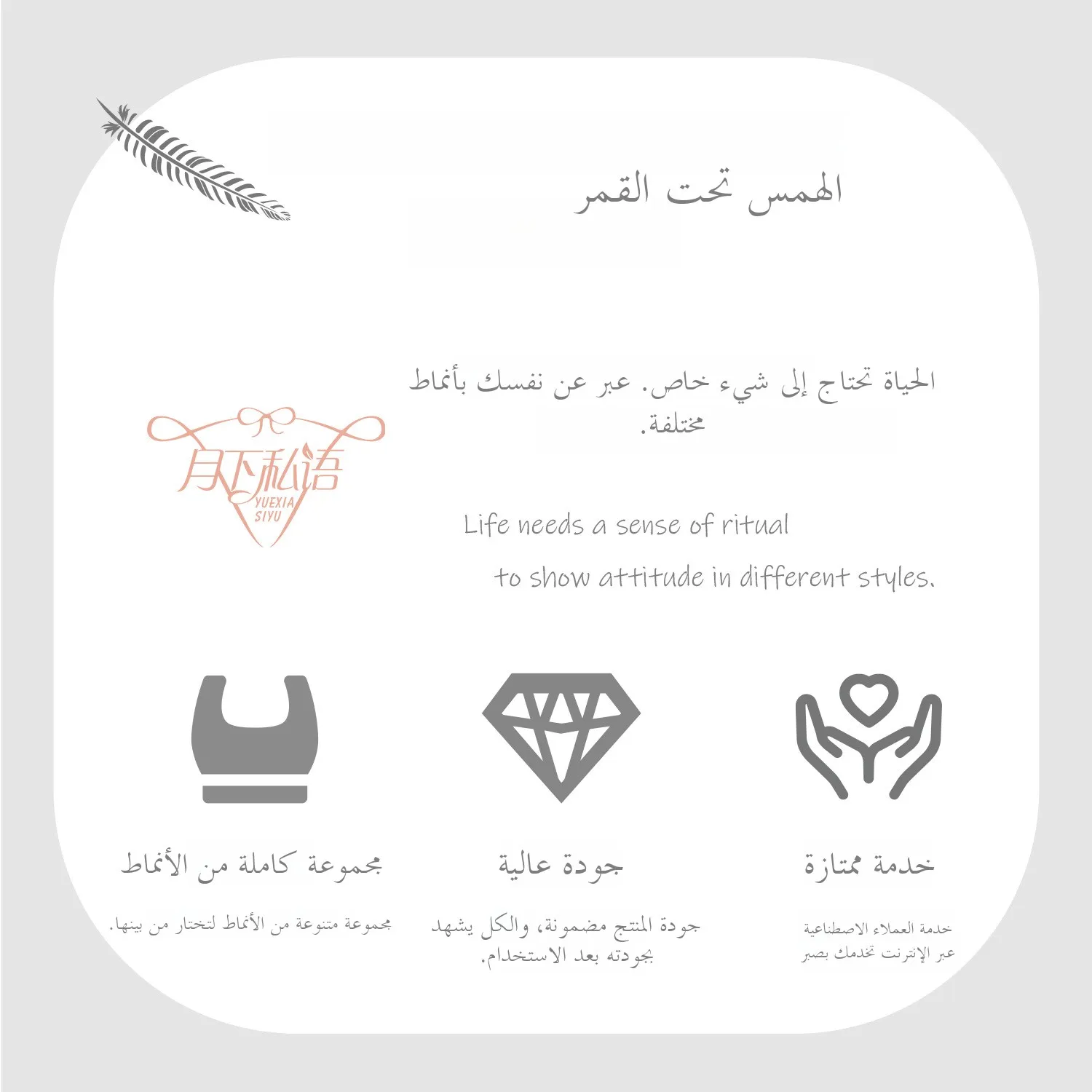 الهمس تحت القمر

月下私语
YUEXIA
SIYU

الحياة تحتاج إلى شيء خاص. عبر عن نفسك بأنماط مختلفة.

Life needs a sense of ritual

to show attitude in different styles.

خدمة ممتازة

خدمة العملاء الاصطناعية عبر الإنترنت تخدمك بصبر

جودة عالية

جودة المنتج مضمونة، والكل يشهد بجودته بعد الاستخدام.

مجموعة كاملة من الأنماط

مجموعة متنوعة من الأنماط لتختار من بينها.